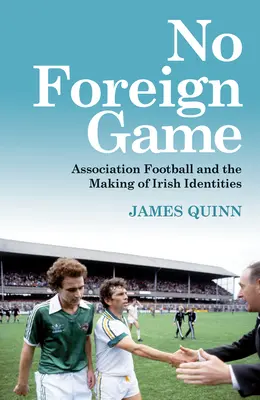 No Foreign Game

Association Football and the Making of Irish Identities

JAMES QUINN